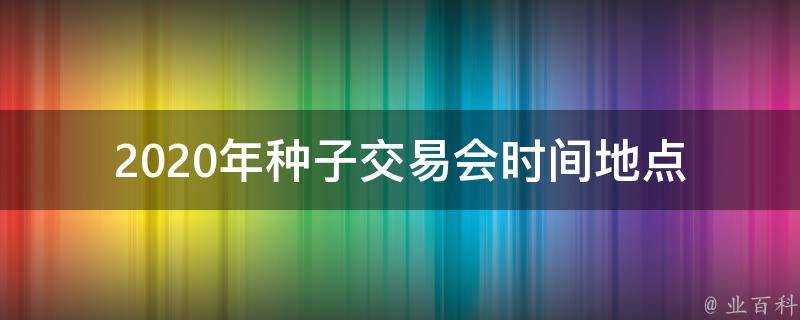 2020年种子交易会时间地点

@ 业百科